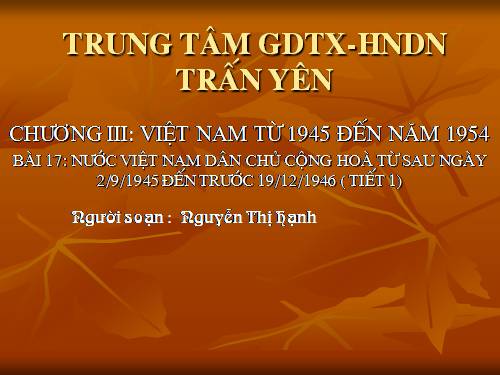 TRUNG TÂM GDTX-HNDN TRẤN YÊN

CHƯƠNG III: VIỆT NAM TỪ 1945 ĐẾN NĂM 1954

BÀI 17: NƯỚC VIỆT NAM DÂN CHỦ CỘNG HOÀ TỪ SAU NGÀY 2/9/1945 ĐẾN TRƯỚC 19/12/1946 ( TIẾT 1)

Người soạn : Nguyễn Thị Hạnh